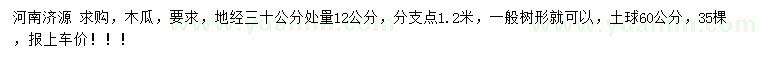 河南济源 求购，木瓜，要求，地经三十公分处量12公分，分支点1.2米，一般树形就可以，土球60公分，35棵，报上车价！！！